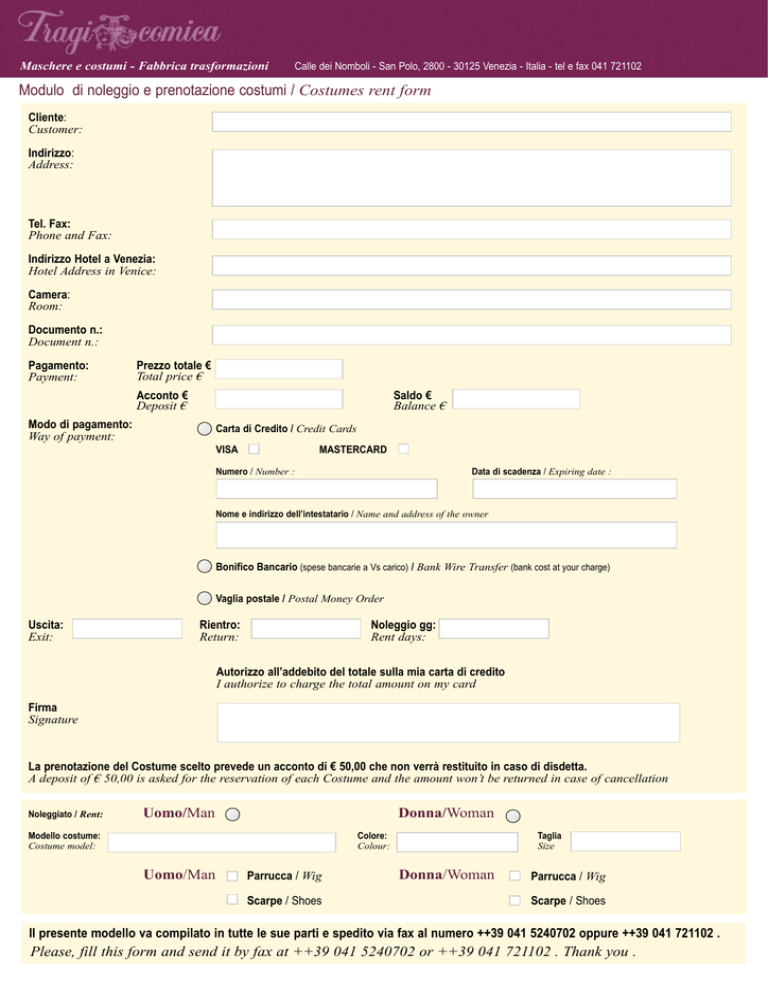 Tragicomica

Maschere e costumi - Fabbrica trasformazioni

Calle dei Nomboli - San Polo, 2800 - 30125 Venezia - Italia - tel e fax 041 721102

Modulo di noleggio e prenotazione costumi / Costumes rent form

Cliente: Customer:

Indirizzo: Address:

Tel. Fax: Phone and Fax:

Indirizzo Hotel a Venezia: Hotel Address in Venice:

Camera: Room:

Documento n.: Document n.:

Pagamento: Payment:

Prezzo totale € Total price €

Acconto € Deposit €

Saldo € Balance €

Modo di pagamento: Way of payment:

Carta di Credito / Credit Cards

VISA

MASTERCARD

Numero / Number :

Data di scadenza / Expiring date :

Nome e indirizzo dell'intestatario / Name and address of the owner

Bonifico Bancario (spese bancarie a Vs carico) / Bank Wire Transfer (bank cost at your charge)

Vaglia postale / Postal Money Order

Uscita: Exit:

Rientro: Return:

Noleggio gg: Rent days:

Autorizzo all'addebito del totale sulla mia carta di credito
I authorize to charge the total amount on my card

Firma Signature

La prenotazione del Costume scelto prevede un acconto di € 50,00 che non verrà restituito in caso di disdetta.
A deposit of € 50,00 is asked for the reservation of each Costume and the amount won't be returned in case of cancellation

Noleggiato / Rent:

Uomo/Man

Donna/Woman

Modello costume: Costume model:

Colore: Colour:

Taglia Size

Uomo/Man

Parrucca / Wig

Scarpe / Shoes

Donna/Woman

Parrucca / Wig

Scarpe / Shoes

Il presente modello va compilato in tutte le sue parti e spedito via fax al numero ++39 041 5240702 oppure ++39 041 721102 .
Please, fill this form and send it by fax at ++39 041 5240702 or ++39 041 721102 . Thank you .